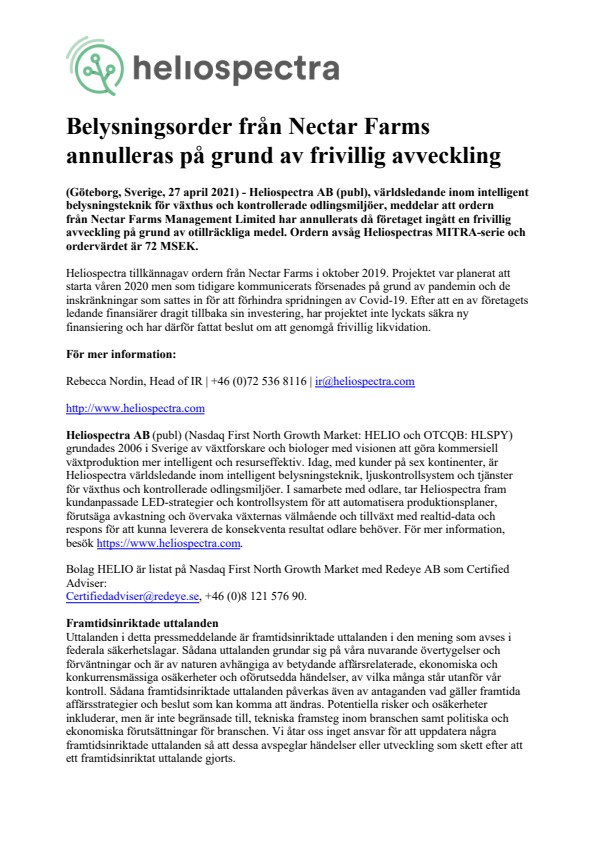 heliospectra

Belysningsorder från Nectar Farms annulleras på grund av frivillig avveckling

(Göteborg, Sverige, 27 april 2021) - Heliospectra AB (publ), världsledande inom intelligent belysningsteknik för växthus och kontrollerade odlingsmiljöer, meddelar att ordern från Nectar Farms Management Limited har annullerats då företaget ingått en frivillig avveckling på grund av otillräckliga medel. Ordern avsåg Heliospectras MITRA-serie och ordervärdet är 72 MSEK.

Heliospectra tillkännagav ordern från Nectar Farms i oktober 2019. Projektet var planerat att starta våren 2020 men som tidigare kommunicerats försenades på grund av pandemin och de inskränkningar som sattes in för att förhindra spridningen av Covid-19. Efter att en av företagets ledande finansiärer dragit tillbaka sin investering, har projektet inte lyckats säkra ny finansiering och har därför fattat beslut om att genomgå frivillig likvidation.

För mer information:

Rebecca Nordin, Head of IR | +46 (0)72 536 8116 | ir@heliospectra.com

http://www.heliospectra.com

Heliospectra AB (publ) (Nasdaq First North Growth Market: HELIO och OTCQB: HLSPY) grundades 2006 i Sverige av växtforskare och biologer med visionen att göra kommersiell växtproduktion mer intelligent och resurseffektiv. Idag, med kunder på sex kontinenter, är Heliospectra världsledande inom intelligent belysningsteknik, ljuskontrollsystem och tjänster för växthus och kontrollerade odlingsmiljöer. I samarbete med odlare, tar Heliospectra fram kundanpassade LED-strategier och kontrollsystem för att automatisera produktionsplaner, förutsäga avkastning och övervaka växternas välmående och tillväxt med realtid-data och respons för att kunna leverera de konsekventa resultat odlare behöver. För mer information, besök https://www.heliospectra.com.

Bolag HELIO är listat på Nasdaq First North Growth Market med Redeye AB som Certified Adviser:
Certifiedadviser@redeye.se, +46 (0)8 121 576 90.

Framtidsinriktade uttalanden
Uttalanden i detta pressmeddelande är framtidsinriktade uttalanden i den mening som avses i federala säkerhetslagar. Sådana uttalanden grundar sig på våra nuvarande övertygelser och förväntningar och är av naturen avhängiga av betydande affärsrelaterade, ekonomiska och konkurrensmässiga osäkerheter och oförutsedda händelser, av vilka många står utanför vår kontroll. Sådana framtidsinriktade uttalanden påverkas även av antaganden vad gäller framtida affärsstrategier och beslut som kan komma att ändras. Potentiella risker och osäkerheter inkluderar, men är inte begränsade till, tekniska framsteg inom branschen samt politiska och ekonomiska förutsättningar för branschen. Vi åtar oss inget ansvar för att uppdatera några framtidsinriktade uttalanden så att dessa avspeglar händelser eller utveckling som skett efter att ett framtidsinriktat uttalande gjorts.